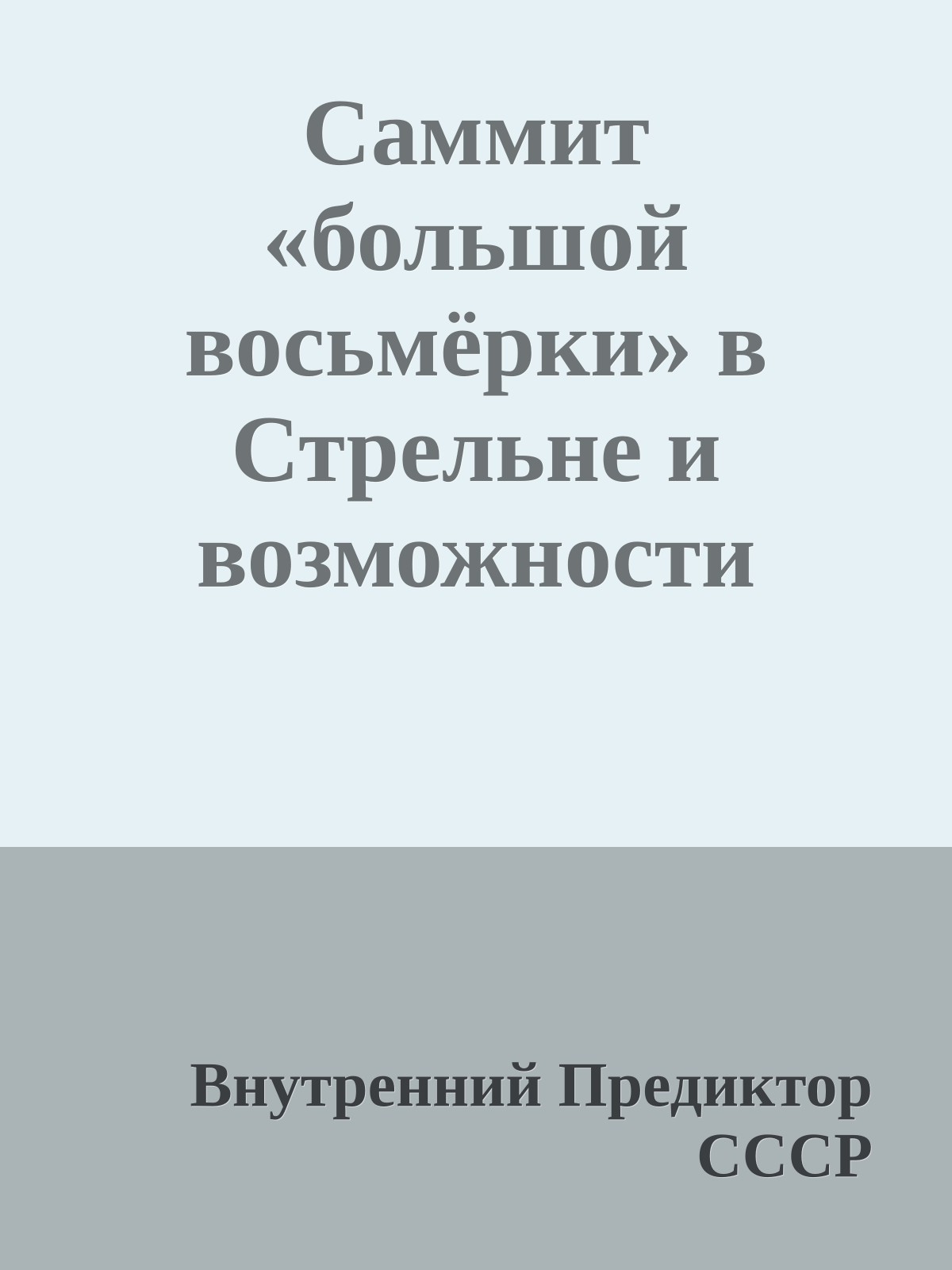 Саммит «большой восьмёрки» в Стрельне и возможности

Внутренний Предиктор СССР